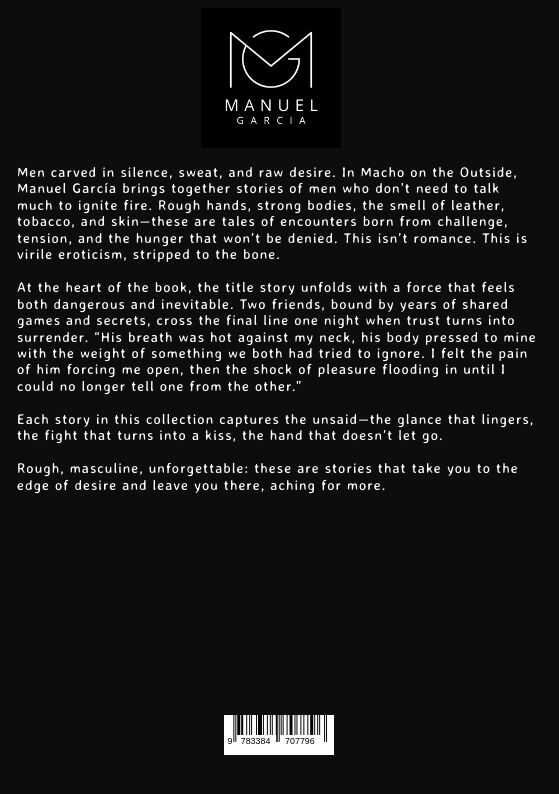 MANUEL
GARCIA

Men carved in silence, sweat, and raw desire. In Macho on the Outside, Manuel García brings together stories of men who don't need to talk much to ignite fire. Rough hands, strong bodies, the smell of leather, tobacco, and skin—these are tales of encounters born from challenge, tension, and the hunger that won't be denied. This isn't romance. This is virile eroticism, stripped to the bone.

At the heart of the book, the title story unfolds with a force that feels both dangerous and inevitable. Two friends, bound by years of shared games and secrets, cross the final line one night when trust turns into surrender. "His breath was hot against my neck, his body pressed to mine with the weight of something we both had tried to ignore. I felt the pain of him forcing me open, then the shock of pleasure flooding in until I could no longer tell one from the other."

Each story in this collection captures the unsaid—the glance that lingers, the fight that turns into a kiss, the hand that doesn't let go.

Rough, masculine, unforgettable: these are stories that take you to the edge of desire and leave you there, aching for more.

9 783384 707796